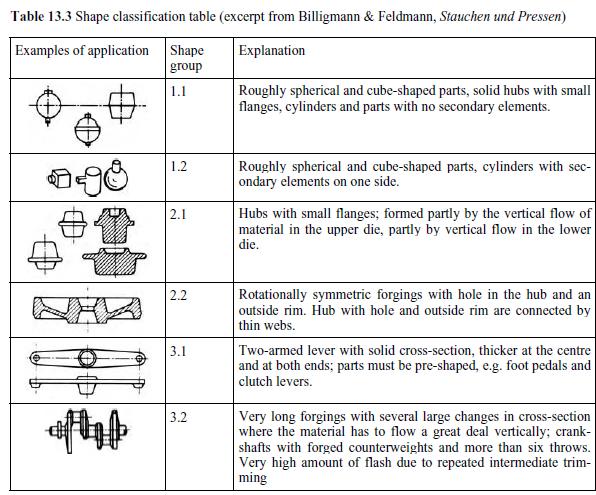 **Table 13.3** Shape classification table (excerpt from Billigmann & Feldmann, *Stauchen und Pressen*)

| Examples of application | Shape group | Explanation |
|---|---|---|
| | 1.1 | Roughly spherical and cube-shaped parts, solid hubs with small flanges, cylinders and parts with no secondary elements. |
| | 1.2 | Roughly spherical and cube-shaped parts, cylinders with secondary elements on one side. |
| | 2.1 | Hubs with small flanges; formed partly by the vertical flow of material in the upper die, partly by vertical flow in the lower die. |
| | 2.2 | Rotationally symmetric forgings with hole in the hub and an outside rim. Hub with hole and outside rim are connected by thin webs. |
| | 3.1 | Two-armed lever with solid cross-section, thicker at the centre and at both ends; parts must be pre-shaped, e.g. foot pedals and clutch levers. |
| | 3.2 | Very long forgings with several large changes in cross-section where the material has to flow a great deal vertically; crankshafts with forged counterweights and more than six throws. Very high amount of flash due to repeated intermediate trimming |